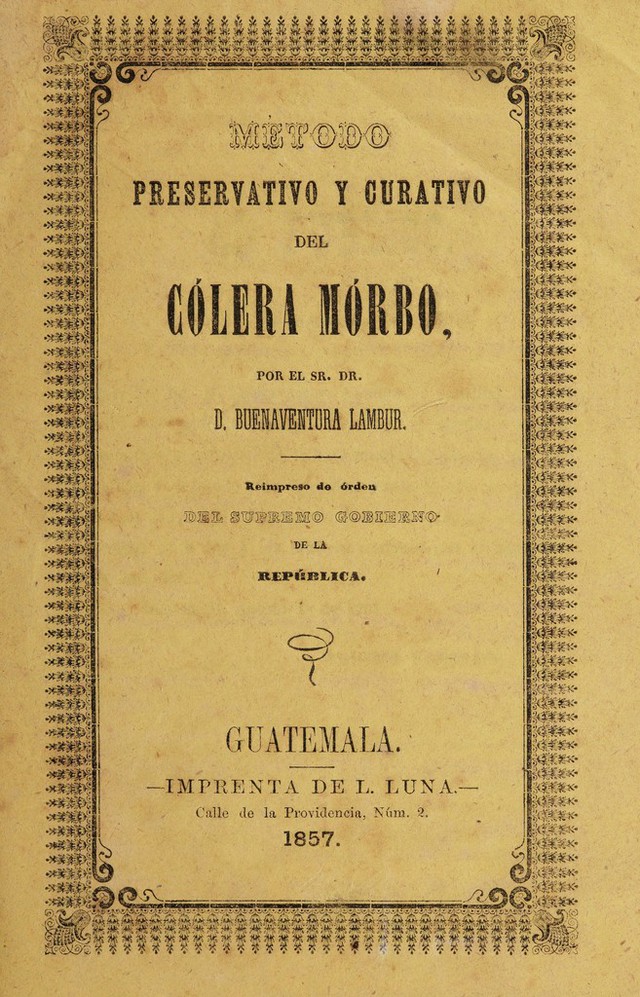 METODO

PRESERVATIVO Y CURATIVO

DEL

CÓLERA MÓRBO,

POR EL SR. DR.

D. BUENAVENTURA LAMBUR.

Reimpreso de órden

DEL SUPREMO GOBIERNO

DE LA

REPÚBLICA.

GUATEMALA.

—IMPRENTA DE L. LUNA.—

Calle de la Providencia, Núm. 2.

1857.